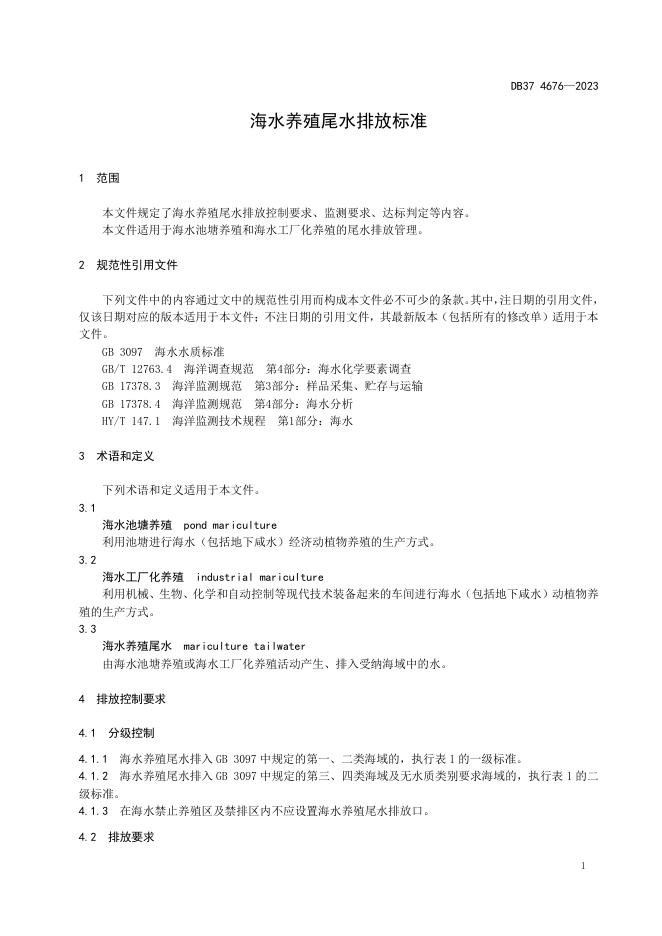 DB37 4676—2023

海水养殖尾水排放标准

1 范围

本文件规定了海水养殖尾水排放控制要求、监测要求、达标判定等内容。
本文件适用于海水池塘养殖和海水工厂化养殖的尾水排放管理。

2 规范性引用文件

下列文件中的内容通过文中的规范性引用而构成本文件必不可少的条款。其中，注日期的引用文件，仅该日期对应的版本适用于本文件；不注日期的引用文件，其最新版本（包括所有的修改单）适用于本文件。
GB 3097 海水水质标准
GB/T 12763.4 海洋调查规范 第4部分：海水化学要素调查
GB 17378.3 海洋监测规范 第3部分：样品采集、贮存与运输
GB 17378.4 海洋监测规范 第4部分：海水分析
HY/T 147.1 海洋监测技术规程 第1部分：海水

3 术语和定义

下列术语和定义适用于本文件。
3.1
海水池塘养殖 pond mariculture
利用池塘进行海水（包括地下咸水）经济动植物养殖的生产方式。
3.2
海水工厂化养殖 industrial mariculture
利用机械、生物、化学和自动控制等现代技术装备起来的车间进行海水（包括地下咸水）动植物养殖的生产方式。
3.3
海水养殖尾水 mariculture tailwater
由海水池塘养殖或海水工厂化养殖活动产生、排入受纳海域中的水。

4 排放控制要求

4.1 分级控制

4.1.1 海水养殖尾水排入 GB 3097 中规定的第一、二类海域的，执行表 1 的一级标准。
4.1.2 海水养殖尾水排入 GB 3097 中规定的第三、四类海域及无水质类别要求海域的，执行表 1 的二级标准。
4.1.3 在海水禁止养殖区及禁排区内不应设置海水养殖尾水排放口。

4.2 排放要求

1